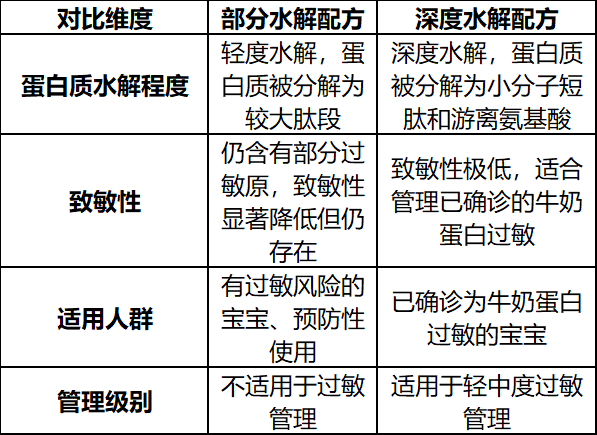 | 对比维度 | 部分水解配方 | 深度水解配方 |
|---|---|---|
| 蛋白质水解程度 | 轻度水解，蛋白质被分解为较大肽段 | 深度水解，蛋白质被分解为小分子短肽和游离氨基酸 |
| 致敏性 | 仍含有部分过敏原，致敏性显著降低但仍存在 | 致敏性极低，适合管理已确诊的牛奶蛋白过敏 |
| 适用人群 | 有过敏风险的宝宝、预防性使用 | 已确诊为牛奶蛋白过敏的宝宝 |
| 管理级别 | 不适用于过敏管理 | 适用于轻中度过敏管理 |